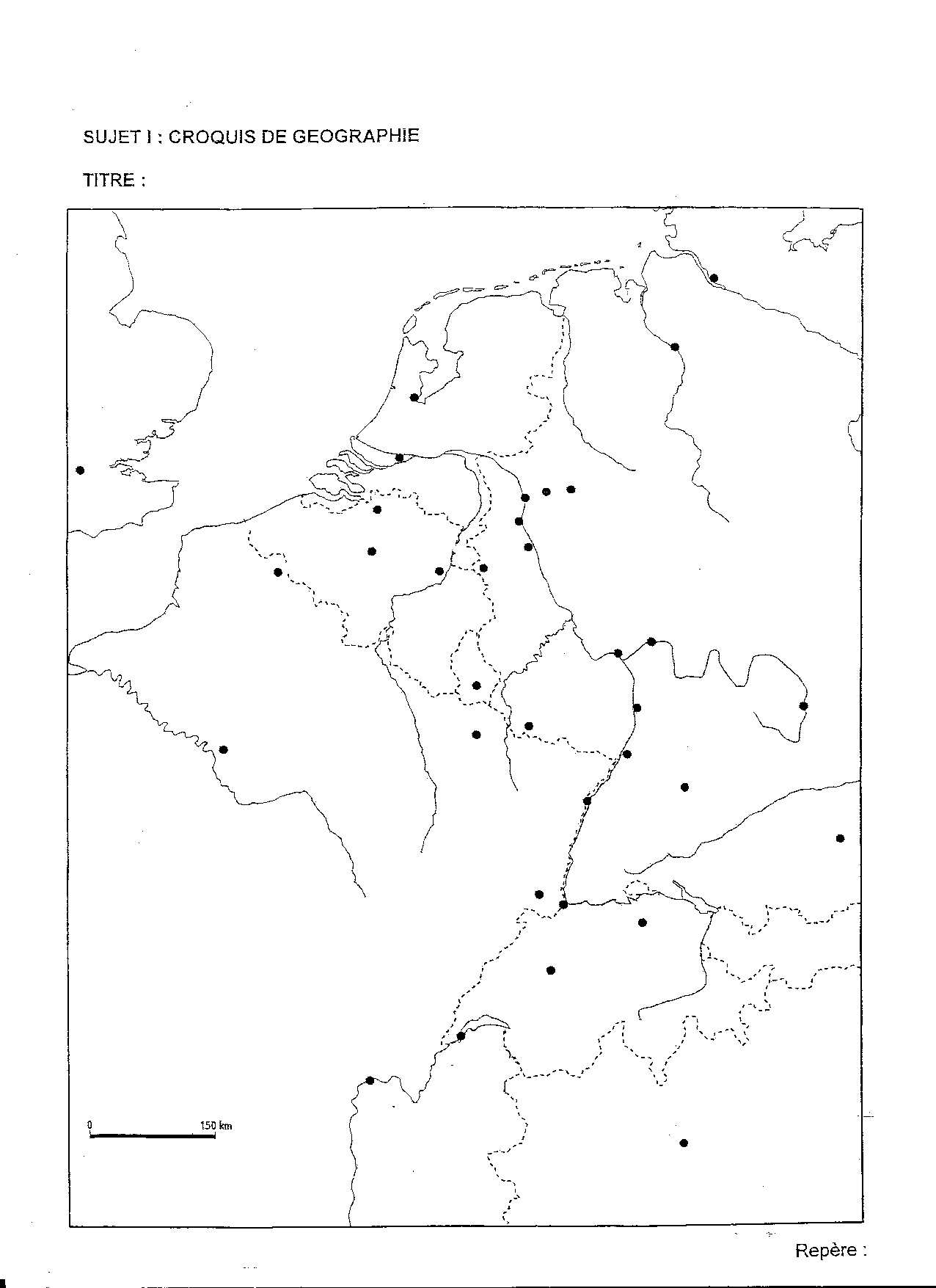 SUJET I : CROQUIS DE GEOGRAPHIE

TITRE :

0

150 km

Repère :